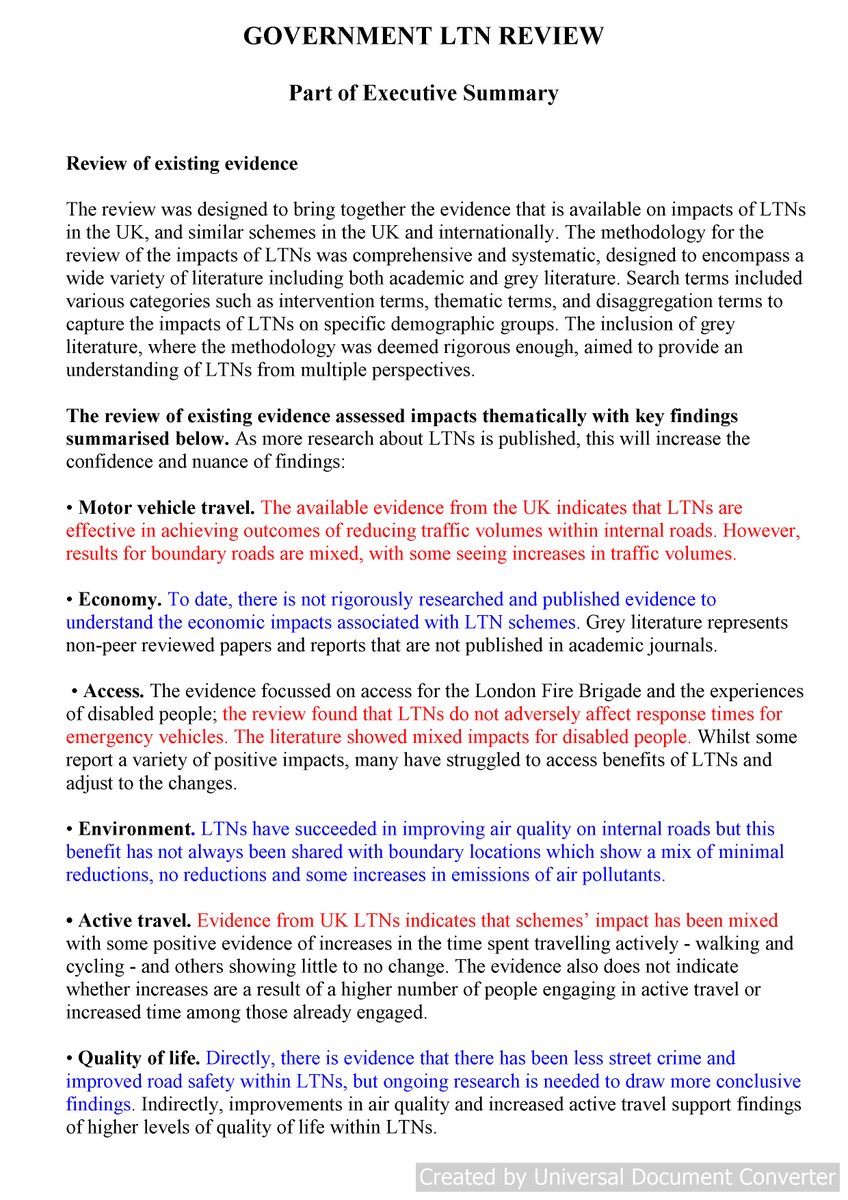 GOVERNMENT LTN REVIEW

Part of Executive Summary

Review of existing evidence

The review was designed to bring together the evidence that is available on impacts of LTNs in the UK, and similar schemes in the UK and internationally. The methodology for the review of the impacts of LTNs was comprehensive and systematic, designed to encompass a wide variety of literature including both academic and grey literature. Search terms included various categories such as intervention terms, thematic terms, and disaggregation terms to capture the impacts of LTNs on specific demographic groups. The inclusion of grey literature, where the methodology was deemed rigorous enough, aimed to provide an understanding of LTNs from multiple perspectives.

The review of existing evidence assessed impacts thematically with key findings summarised below. As more research about LTNs is published, this will increase the confidence and nuance of findings:

• Motor vehicle travel. The available evidence from the UK indicates that LTNs are effective in achieving outcomes of reducing traffic volumes within internal roads. However, results for boundary roads are mixed, with some seeing increases in traffic volumes.

• Economy. To date, there is not rigorously researched and published evidence to understand the economic impacts associated with LTN schemes. Grey literature represents non-peer reviewed papers and reports that are not published in academic journals.

• Access. The evidence focussed on access for the London Fire Brigade and the experiences of disabled people; the review found that LTNs do not adversely affect response times for emergency vehicles. The literature showed mixed impacts for disabled people. Whilst some report a variety of positive impacts, many have struggled to access benefits of LTNs and adjust to the changes.

• Environment. LTNs have succeeded in improving air quality on internal roads but this benefit has not always been shared with boundary locations which show a mix of minimal reductions, no reductions and some increases in emissions of air pollutants.

• Active travel. Evidence from UK LTNs indicates that schemes' impact has been mixed with some positive evidence of increases in the time spent travelling actively - walking and cycling - and others showing little to no change. The evidence also does not indicate whether increases are a result of a higher number of people engaging in active travel or increased time among those already engaged.

• Quality of life. Directly, there is evidence that there has been less street crime and improved road safety within LTNs, but ongoing research is needed to draw more conclusive findings. Indirectly, improvements in air quality and increased active travel support findings of higher levels of quality of life within LTNs.

Created by Universal Document Converter